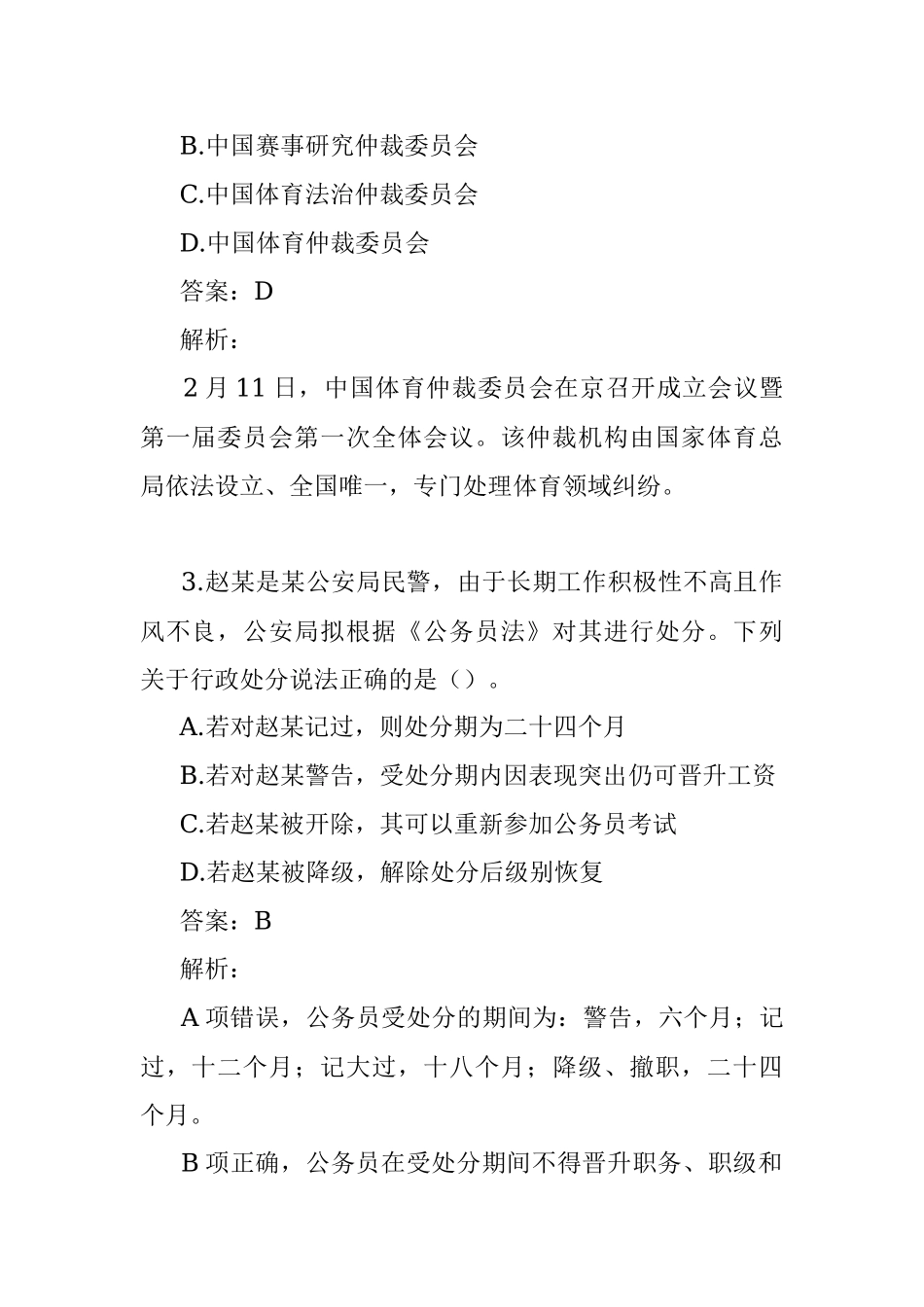 B.中国赛事研究仲裁委员会

C.中国体育法治仲裁委员会

D.中国体育仲裁委员会

答案：D

解析：

2 月 11 日，中国体育仲裁委员会在京召开成立会议暨第一届委员会第一次全体会议。该仲裁机构由国家体育总局依法设立、全国唯一，专门处理体育领域纠纷。

3.赵某是某公安局民警，由于长期工作积极性不高且作风不良，公安局拟根据《公务员法》对其进行处分。下列关于行政处分说法正确的是（）。

A.若对赵某记过，则处分期为二十四个月

B.若对赵某警告，受处分期内因表现突出仍可晋升工资

C.若赵某被开除，其可以重新参加公务员考试

D.若赵某被降级，解除处分后级别恢复

答案：B

解析：

A 项错误，公务员受处分的期间为：警告，六个月；记过，十二个月；记大过，十八个月；降级、撤职，二十四个月。

B 项正确，公务员在受处分期间不得晋升职务、职级和